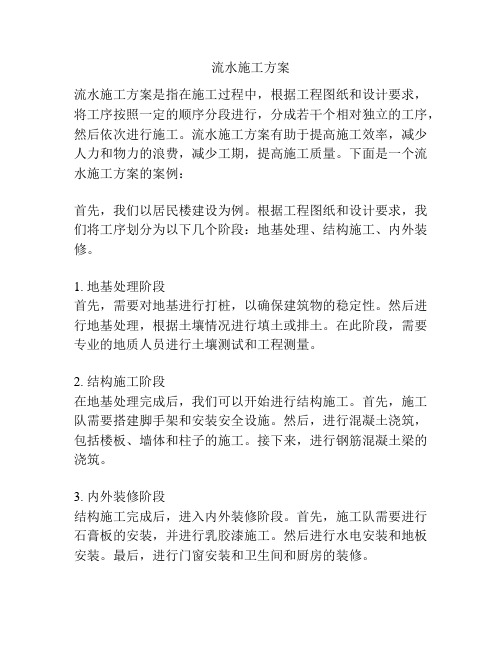 流水施工方案

流水施工方案是指在施工过程中，根据工程图纸和设计要求，将工序按照一定的顺序分段进行，分成若干个相对独立的工序，然后依次进行施工。流水施工方案有助于提高施工效率，减少人力和物力的浪费，减少工期，提高施工质量。下面是一个流水施工方案的案例：

首先，我们以居民楼建设为例。根据工程图纸和设计要求，我们将工序划分为以下几个阶段：地基处理、结构施工、内外装修。

1. 地基处理阶段
首先，需要对地基进行打桩，以确保建筑物的稳定性。然后进行地基处理，根据土壤情况进行填土或排土。在此阶段，需要专业的地质人员进行土壤测试和工程测量。

2. 结构施工阶段
在地基处理完成后，我们可以开始进行结构施工。首先，施工队需要搭建脚手架和安装安全设施。然后，进行混凝土浇筑，包括楼板、墙体和柱子的施工。接下来，进行钢筋混凝土梁的浇筑。

3. 内外装修阶段
结构施工完成后，进入内外装修阶段。首先，施工队需要进行石膏板的安装，并进行乳胶漆施工。然后进行水电安装和地板安装。最后，进行门窗安装和卫生间和厨房的装修。